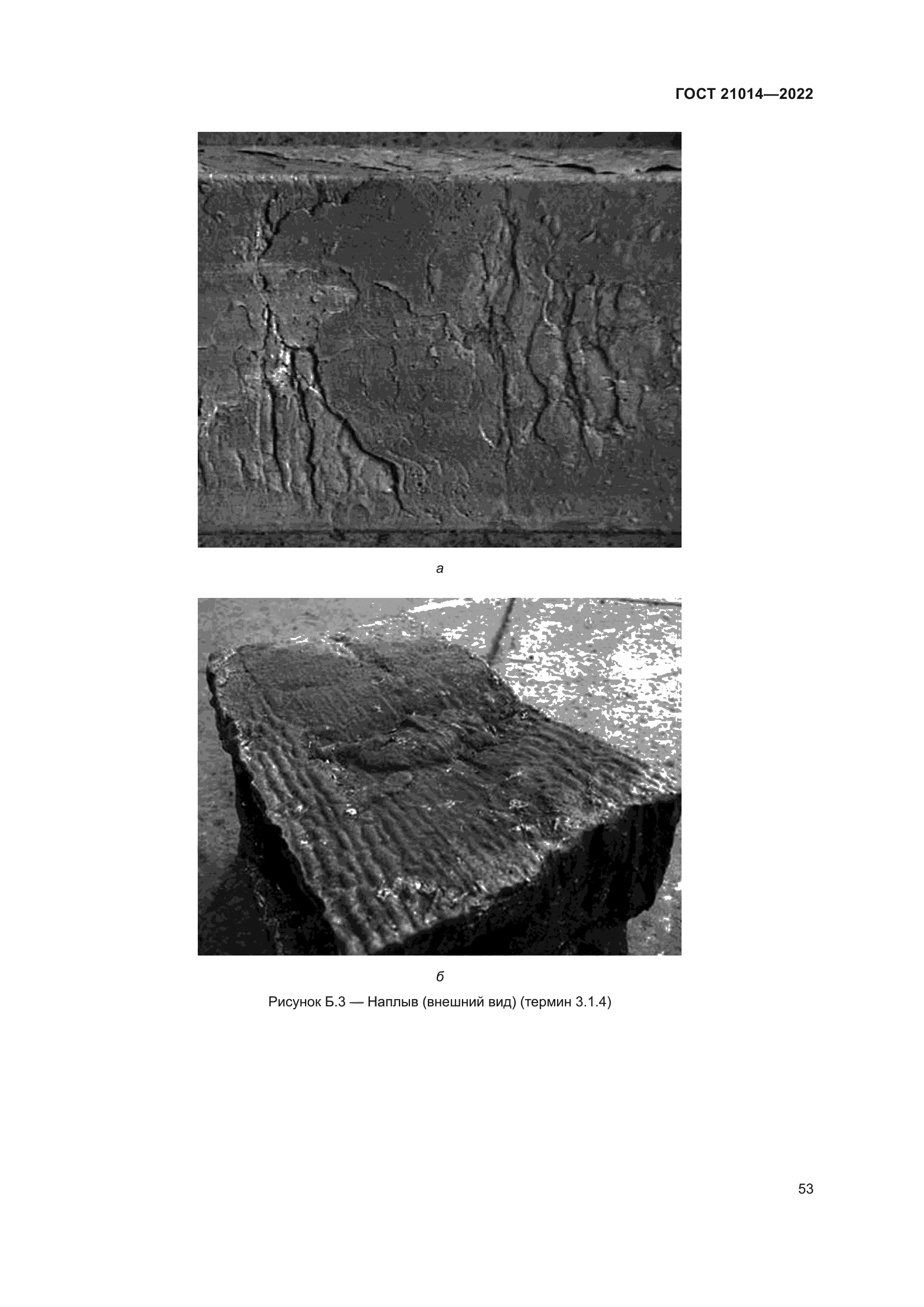 ГОСТ 21014—2022

а

б

Рисунок Б.3 — Наплыв (внешний вид) (термин 3.1.4)

53